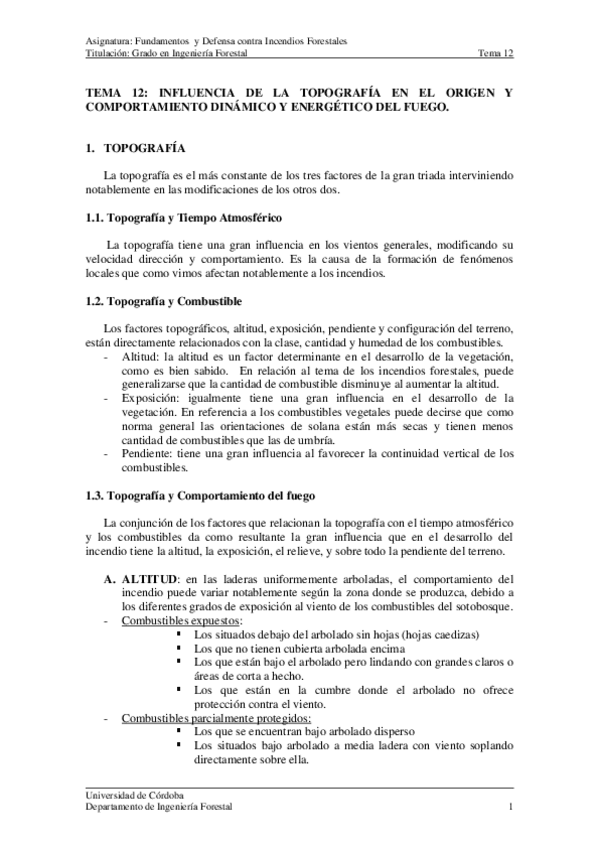 Asignatura: Fundamentos y Defensa contra Incendios Forestales
Titulación: Grado en Ingeniería Forestal Tema 12

TEMA 12: INFLUENCIA DE LA TOPOGRAFÍA EN EL ORIGEN Y COMPORTAMIENTO DINÁMICO Y ENERGÉTICO DEL FUEGO.

1. TOPOGRAFÍA

La topografía es el más constante de los tres factores de la gran triada interviniendo notablemente en las modificaciones de los otros dos.

1.1. Topografía y Tiempo Atmosférico

La topografía tiene una gran influencia en los vientos generales, modificando su velocidad dirección y comportamiento. Es la causa de la formación de fenómenos locales que como vimos afectan notablemente a los incendios.

1.2. Topografía y Combustible

Los factores topográficos, altitud, exposición, pendiente y configuración del terreno, están directamente relacionados con la clase, cantidad y humedad de los combustibles.
- Altitud: la altitud es un factor determinante en el desarrollo de la vegetación, como es bien sabido. En relación al tema de los incendios forestales, puede generalizarse que la cantidad de combustible disminuye al aumentar la altitud.
- Exposición: igualmente tiene una gran influencia en el desarrollo de la vegetación. En referencia a los combustibles vegetales puede decirse que como norma general las orientaciones de solana están más secas y tienen menos cantidad de combustibles que las de umbría.
- Pendiente: tiene una gran influencia al favorecer la continuidad vertical de los combustibles.

1.3. Topografía y Comportamiento del fuego

La conjunción de los factores que relacionan la topografía con el tiempo atmosférico y los combustibles da como resultante la gran influencia que en el desarrollo del incendio tiene la altitud, la exposición, el relieve, y sobre todo la pendiente del terreno.

A. ALTITUD: en las laderas uniformemente arboladas, el comportamiento del incendio puede variar notablemente según la zona donde se produzca, debido a los diferentes grados de exposición al viento de los combustibles del sotobosque.
- Combustibles expuestos:
▪ Los situados debajo del arbolado sin hojas (hojas caedizas)
▪ Los que no tienen cubierta arbolada encima
▪ Los que están bajo el arbolado pero lindando con grandes claros o áreas de corta a hecho.
▪ Los que están en la cumbre donde el arbolado no ofrece protección contra el viento.
- Combustibles parcialmente protegidos:
▪ Los que se encuentran bajo arbolado disperso
▪ Los situados bajo arbolado a media ladera con viento soplando directamente sobre ella.

Universidad de Córdoba
Departamento de Ingeniería Forestal 1